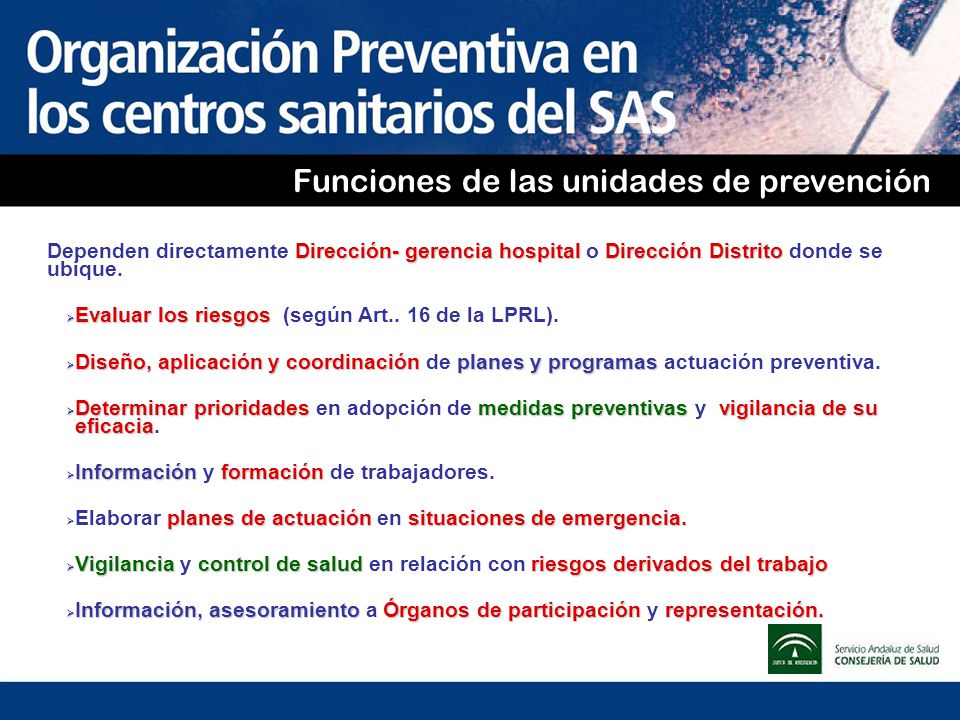 Organización Preventiva en los centros sanitarios del SAS

Funciones de las unidades de prevención

Dependen directamente Dirección- gerencia hospital o Dirección Distrito donde se ubique.

➢Evaluar los riesgos (según Art.. 16 de la LPRL).

➢Diseño, aplicación y coordinación de planes y programas actuación preventiva.

➢Determinar prioridades en adopción de medidas preventivas y vigilancia de su eficacia.

➢Información y formación de trabajadores.

➢Elaborar planes de actuación en situaciones de emergencia.

➢Vigilancia y control de salud en relación con riesgos derivados del trabajo

➢Información, asesoramiento a Órganos de participación y representación.

JUNTA DE ANDALUCIA

Servicio Andaluz de Salud
CONSEJERÍA DE SALUD